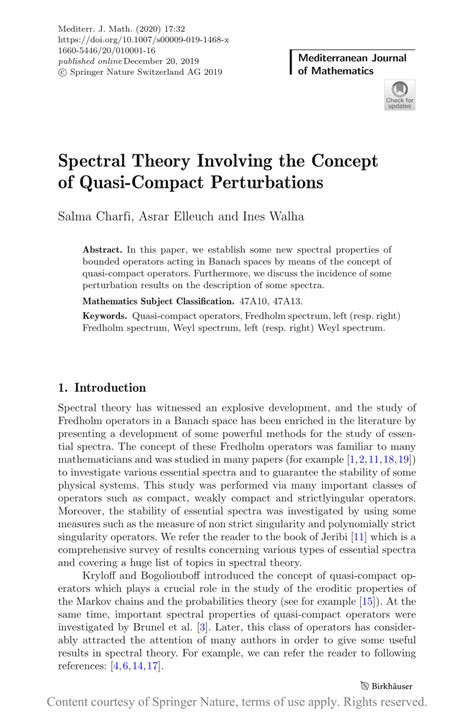 Mediterr. J. Math. (2020) 17:32
https://doi.org/10.1007/s00009-019-1468-x
1660-5446/20/010001-16
published online December 20, 2019
© Springer Nature Switzerland AG 2019

Mediterranean Journal of Mathematics

Check for updates

Spectral Theory Involving the Concept of Quasi-Compact Perturbations

Salma Charfi, Asrar Elleuch and Ines Walha

Abstract. In this paper, we establish some new spectral properties of bounded operators acting in Banach spaces by means of the concept of quasi-compact operators. Furthermore, we discuss the incidence of some perturbation results on the description of some spectra.

Mathematics Subject Classification. 47A10, 47A13.

Keywords. Quasi-compact operators, Fredholm spectrum, left (resp. right) Fredholm spectrum, Weyl spectrum, left (resp. right) Weyl spectrum.

1. Introduction

Spectral theory has witnessed an explosive development, and the study of Fredholm operators in a Banach space has been enriched in the literature by presenting a development of some powerful methods for the study of essential spectra. The concept of these Fredholm operators was familiar to many mathematicians and was studied in many papers (for example [1,2,11,18,19]) to investigate various essential spectra and to guarantee the stability of some physical systems. This study was performed via many important classes of operators such as compact, weakly compact and strictlyingular operators. Moreover, the stability of essential spectra was investigated by using some measures such as the measure of non strict singularity and polynomially strict singularity operators. We refer the reader to the book of Jeribi [11] which is a comprehensive survey of results concerning various types of essential spectra and covering a huge list of topics in spectral theory.

Kryloff and Bogoliouboff introduced the concept of quasi-compact operators which plays a crucial role in the study of the eroditic properties of the Markov chains and the probabilities theory (see for example [15]). At the same time, important spectral properties of quasi-compact operators were investigated by Brunel et al. [3]. Later, this class of operators has considerably attracted the attention of many authors in order to give some useful results in spectral theory. For example, we can refer the reader to following references: [4,6,14,17].

Birkhäuser

Content courtesy of Springer Nature, terms of use apply. Rights reserved.